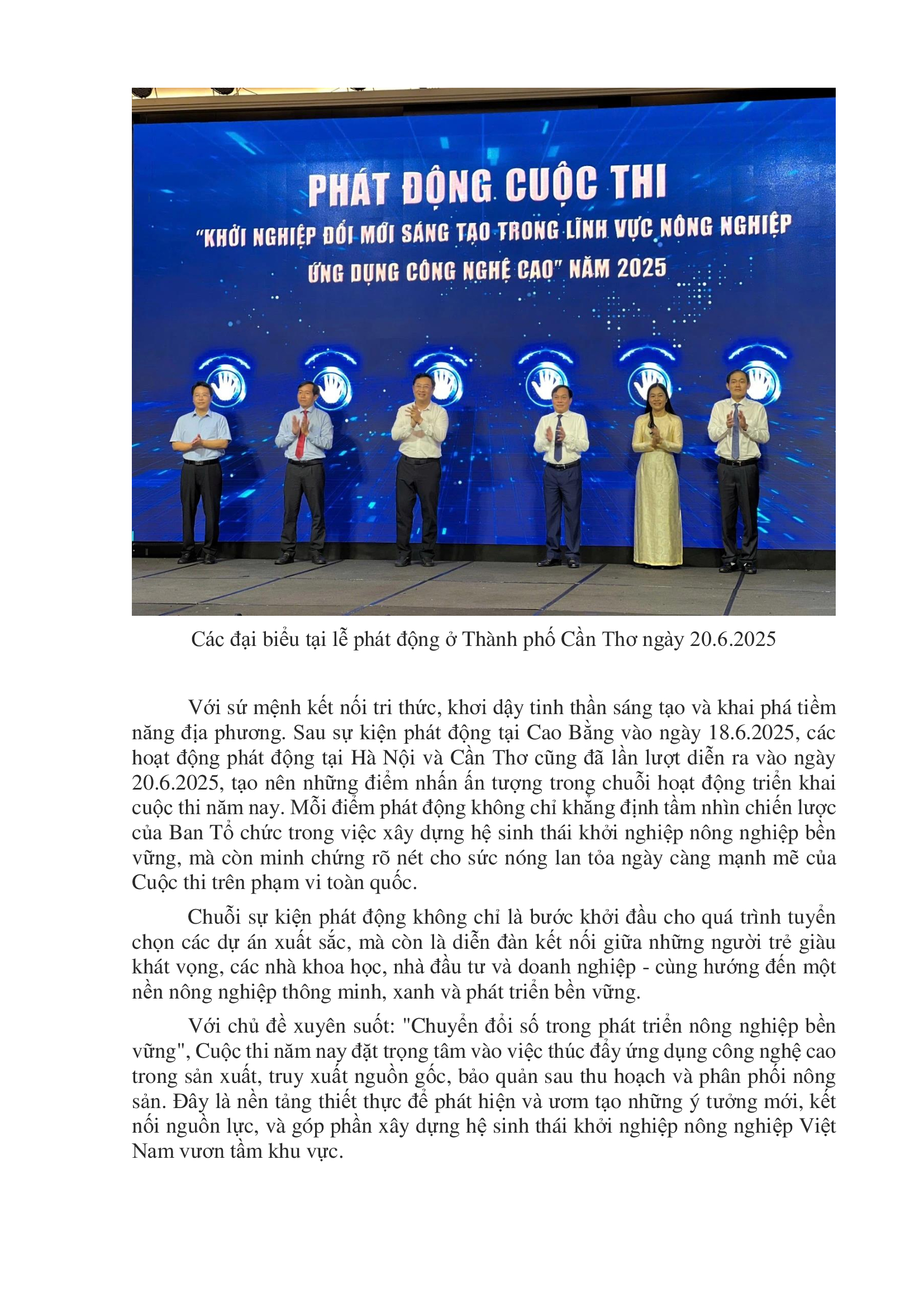 PHÁT ĐỘNG CUỘC THI
"KHỞI NGHIỆP ĐỔI MỚI SÁNG TẠO TRONG LĨNH VỰC NÔNG NGHIỆP ỨNG DỤNG CÔNG NGHỆ CAO" NĂM 2025

Các đại biểu tại lễ phát động ở Thành phố Cần Thơ ngày 20.6.2025

Với sứ mệnh kết nối tri thức, khơi dậy tinh thần sáng tạo và khai phá tiềm năng địa phương. Sau sự kiện phát động tại Cao Bằng vào ngày 18.6.2025, các hoạt động phát động tại Hà Nội và Cần Thơ cũng đã lần lượt diễn ra vào ngày 20.6.2025, tạo nên những điểm nhấn ấn tượng trong chuỗi hoạt động triển khai cuộc thi năm nay. Mỗi điểm phát động không chỉ khẳng định tầm nhìn chiến lược của Ban Tổ chức trong việc xây dựng hệ sinh thái khởi nghiệp nông nghiệp bền vững, mà còn minh chứng rõ nét cho sức nóng lan tỏa ngày càng mạnh mẽ của Cuộc thi trên phạm vi toàn quốc.

Chuỗi sự kiện phát động không chỉ là bước khởi đầu cho quá trình tuyển chọn các dự án xuất sắc, mà còn là diễn đàn kết nối giữa những người trẻ giàu khát vọng, các nhà khoa học, nhà đầu tư và doanh nghiệp - cùng hướng đến một nền nông nghiệp thông minh, xanh và phát triển bền vững.

Với chủ đề xuyên suốt: "Chuyển đổi số trong phát triển nông nghiệp bền vững", Cuộc thi năm nay đặt trọng tâm vào việc thúc đẩy ứng dụng công nghệ cao trong sản xuất, truy xuất nguồn gốc, bảo quản sau thu hoạch và phân phối nông sản. Đây là nền tảng thiết thực để phát hiện và ươm tạo những ý tưởng mới, kết nối nguồn lực, và góp phần xây dựng hệ sinh thái khởi nghiệp nông nghiệp Việt Nam vươn tầm khu vực.